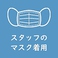 スタッフの
マスク着用